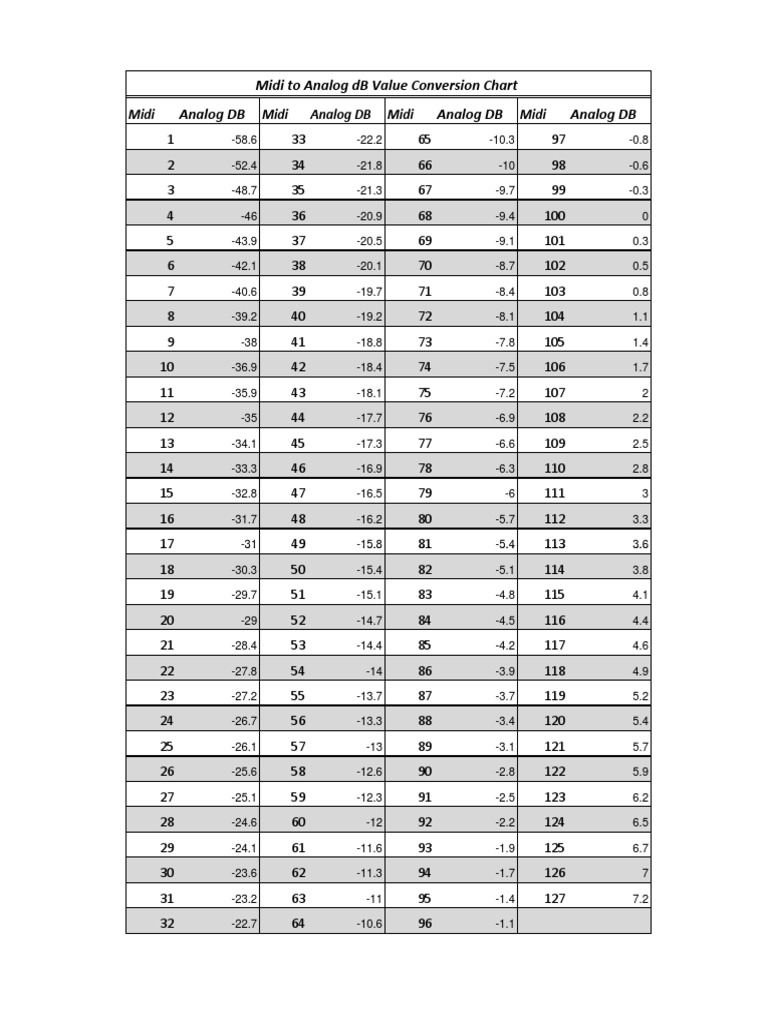 Midi to Analog dB Value Conversion Chart

| Midi | Analog DB | Midi | Analog DB | Midi | Analog DB | Midi | Analog DB |
|---|---|---|---|---|---|---|---|
| 1 | -58.6 | 33 | -22.2 | 65 | -10.3 | 97 | -0.8 |
| 2 | -52.4 | 34 | -21.8 | 66 | -10 | 98 | -0.6 |
| 3 | -48.7 | 35 | -21.3 | 67 | -9.7 | 99 | -0.3 |
| 4 | -46 | 36 | -20.9 | 68 | -9.4 | 100 | 0 |
| 5 | -43.9 | 37 | -20.5 | 69 | -9.1 | 101 | 0.3 |
| 6 | -42.1 | 38 | -20.1 | 70 | -8.7 | 102 | 0.5 |
| 7 | -40.6 | 39 | -19.7 | 71 | -8.4 | 103 | 0.8 |
| 8 | -39.2 | 40 | -19.2 | 72 | -8.1 | 104 | 1.1 |
| 9 | -38 | 41 | -18.8 | 73 | -7.8 | 105 | 1.4 |
| 10 | -36.9 | 42 | -18.4 | 74 | -7.5 | 106 | 1.7 |
| 11 | -35.9 | 43 | -18.1 | 75 | -7.2 | 107 | 2 |
| 12 | -35 | 44 | -17.7 | 76 | -6.9 | 108 | 2.2 |
| 13 | -34.1 | 45 | -17.3 | 77 | -6.6 | 109 | 2.5 |
| 14 | -33.3 | 46 | -16.9 | 78 | -6.3 | 110 | 2.8 |
| 15 | -32.8 | 47 | -16.5 | 79 | -6 | 111 | 3 |
| 16 | -31.7 | 48 | -16.2 | 80 | -5.7 | 112 | 3.3 |
| 17 | -31 | 49 | -15.8 | 81 | -5.4 | 113 | 3.6 |
| 18 | -30.3 | 50 | -15.4 | 82 | -5.1 | 114 | 3.8 |
| 19 | -29.7 | 51 | -15.1 | 83 | -4.8 | 115 | 4.1 |
| 20 | -29 | 52 | -14.7 | 84 | -4.5 | 116 | 4.4 |
| 21 | -28.4 | 53 | -14.4 | 85 | -4.2 | 117 | 4.6 |
| 22 | -27.8 | 54 | -14 | 86 | -3.9 | 118 | 4.9 |
| 23 | -27.2 | 55 | -13.7 | 87 | -3.7 | 119 | 5.2 |
| 24 | -26.7 | 56 | -13.3 | 88 | -3.4 | 120 | 5.4 |
| 25 | -26.1 | 57 | -13 | 89 | -3.1 | 121 | 5.7 |
| 26 | -25.6 | 58 | -12.6 | 90 | -2.8 | 122 | 5.9 |
| 27 | -25.1 | 59 | -12.3 | 91 | -2.5 | 123 | 6.2 |
| 28 | -24.6 | 60 | -12 | 92 | -2.2 | 124 | 6.5 |
| 29 | -24.1 | 61 | -11.6 | 93 | -1.9 | 125 | 6.7 |
| 30 | -23.6 | 62 | -11.3 | 94 | -1.7 | 126 | 7 |
| 31 | -23.2 | 63 | -11 | 95 | -1.4 | 127 | 7.2 |
| 32 | -22.7 | 64 | -10.6 | 96 | -1.1 | | |